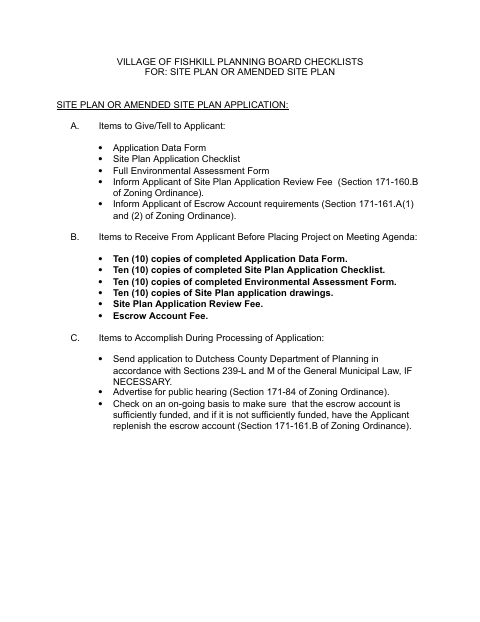 VILLAGE OF FISHKILL PLANNING BOARD CHECKLISTS
FOR: SITE PLAN OR AMENDED SITE PLAN

SITE PLAN OR AMENDED SITE PLAN APPLICATION:

A. Items to Give/Tell to Applicant:

• Application Data Form
• Site Plan Application Checklist
• Full Environmental Assessment Form
• Inform Applicant of Site Plan Application Review Fee (Section 171-160.B of Zoning Ordinance).
• Inform Applicant of Escrow Account requirements (Section 171-161.A(1) and (2) of Zoning Ordinance).

B. Items to Receive From Applicant Before Placing Project on Meeting Agenda:

• Ten (10) copies of completed Application Data Form.
• Ten (10) copies of completed Site Plan Application Checklist.
• Ten (10) copies of completed Environmental Assessment Form.
• Ten (10) copies of Site Plan application drawings.
• Site Plan Application Review Fee.
• Escrow Account Fee.

C. Items to Accomplish During Processing of Application:

• Send application to Dutchess County Department of Planning in accordance with Sections 239-L and M of the General Municipal Law, IF NECESSARY.
• Advertise for public hearing (Section 171-84 of Zoning Ordinance).
• Check on an on-going basis to make sure that the escrow account is sufficiently funded, and if it is not sufficiently funded, have the Applicant replenish the escrow account (Section 171-161.B of Zoning Ordinance).